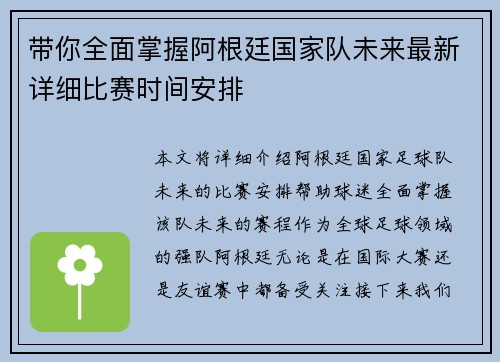 带你全面掌握阿根廷国家队未来最新详细比赛时间安排

本文将详细介绍阿根廷国家足球队未来的比赛安排帮助球迷全面掌握该队未来的赛程作为全球足球领域的强队阿根廷无论是在国际大赛还是友谊赛中都备受关注接下来我们